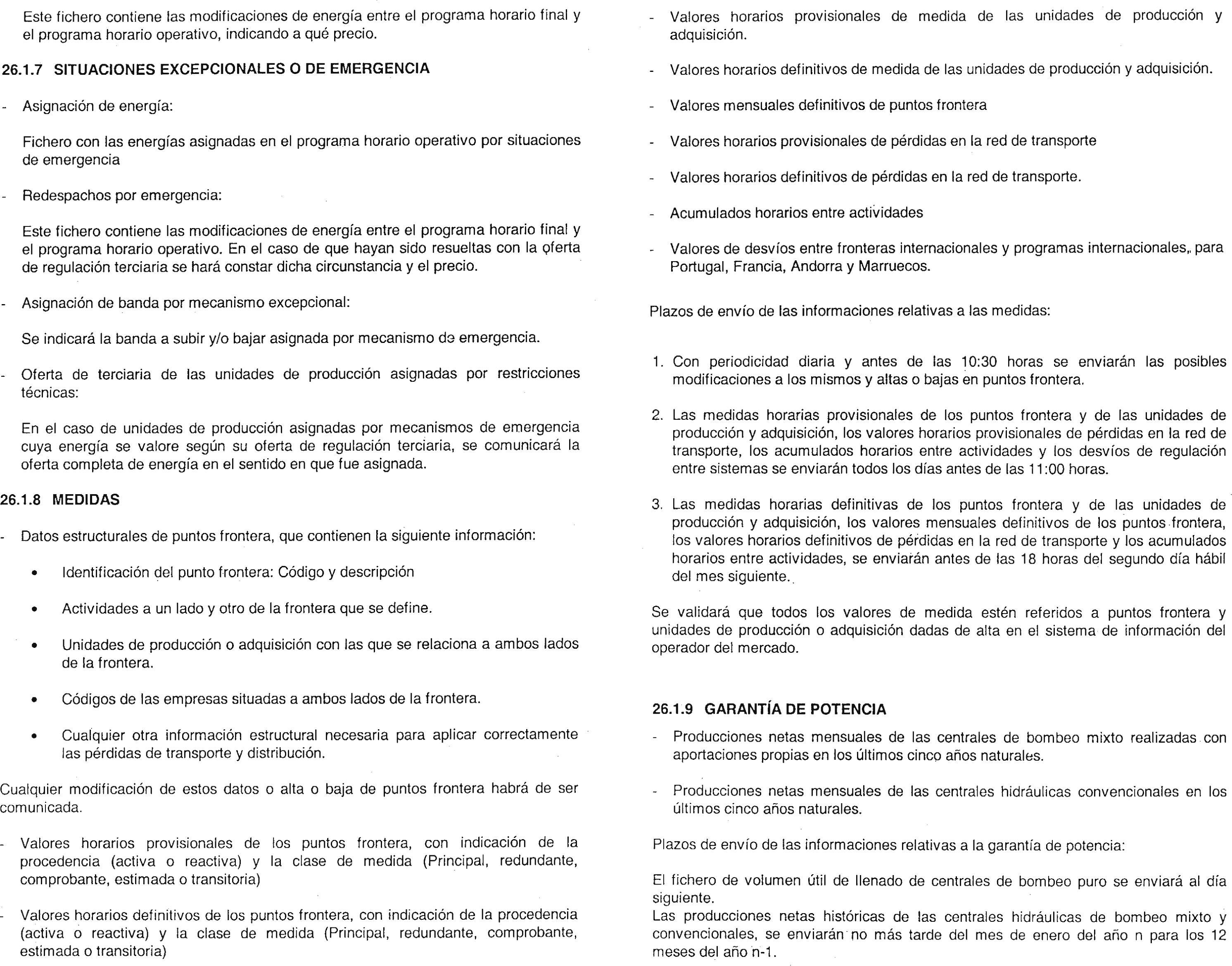 Este fichero contiene las modificaciones de energía entre el programa horario final y el programa horario operativo, indicando a qué precio.

26.1.7 SITUACIONES EXCEPCIONALES O DE EMERGENCIA

- Asignación de energía:

Fichero con las energías asignadas en el programa horario operativo por situaciones de emergencia

- Redespachos por emergencia:

Este fichero contiene las modificaciones de energía entre el programa horario final y el programa horario operativo. En el caso de que hayan sido resueltas con la oferta de regulación terciaria se hará constar dicha circunstancia y el precio.

- Asignación de banda por mecanismo excepcional:

Se indicará la banda a subir y/o bajar asignada por mecanismo de emergencia.

- Oferta de terciaria de las unidades de producción asignadas por restricciones técnicas:

En el caso de unidades de producción asignadas por mecanismos de emergencia cuya energía se valore según su oferta de regulación terciaria, se comunicará la oferta completa de energía en el sentido en que fue asignada.

26.1.8 MEDIDAS

- Datos estructurales de puntos frontera, que contienen la siguiente información:

• Identificación del punto frontera: Código y descripción

• Actividades a un lado y otro de la frontera que se define.

• Unidades de producción o adquisición con las que se relaciona a ambos lados de la frontera.

• Códigos de las empresas situadas a ambos lados de la frontera.

• Cualquier otra información estructural necesaria para aplicar correctamente las pérdidas de transporte y distribución.

Cualquier modificación de estos datos o alta o baja de puntos frontera habrá de ser comunicada.

- Valores horarios provisionales de los puntos frontera, con indicación de la procedencia (activa o reactiva) y la clase de medida (Principal, redundante, comprobante, estimada o transitoria)

- Valores horarios definitivos de los puntos frontera, con indicación de la procedencia (activa o reactiva) y la clase de medida (Principal, redundante, comprobante, estimada o transitoria)

- Valores horarios provisionales de medida de las unidades de producción y adquisición.

- Valores horarios definitivos de medida de las unidades de producción y adquisición.

- Valores mensuales definitivos de puntos frontera

- Valores horarios provisionales de pérdidas en la red de transporte

- Valores horarios definitivos de pérdidas en la red de transporte.

- Acumulados horarios entre actividades

- Valores de desvíos entre fronteras internacionales y programas internacionales, para Portugal, Francia, Andorra y Marruecos.

Plazos de envío de las informaciones relativas a las medidas:

1. Con periodicidad diaria y antes de las 10:30 horas se enviarán las posibles modificaciones a los mismos y altas o bajas en puntos frontera.

2. Las medidas horarias provisionales de los puntos frontera y de las unidades de producción y adquisición, los valores horarios provisionales de pérdidas en la red de transporte, los acumulados horarios entre actividades y los desvíos de regulación entre sistemas se enviarán todos los días antes de las 11:00 horas.

3. Las medidas horarias definitivas de los puntos frontera y de las unidades de producción y adquisición, los valores mensuales definitivos de los puntos frontera, los valores horarios definitivos de pérdidas en la red de transporte y los acumulados horarios entre actividades, se enviarán antes de las 18 horas del segundo día hábil del mes siguiente.

Se validará que todos los valores de medida estén referidos a puntos frontera y unidades de producción o adquisición dadas de alta en el sistema de información del operador del mercado.

26.1.9 GARANTÍA DE POTENCIA

- Producciones netas mensuales de las centrales de bombeo mixto realizadas con aportaciones propias en los últimos cinco años naturales.

- Producciones netas mensuales de las centrales hidráulicas convencionales en los últimos cinco años naturales.

Plazos de envío de las informaciones relativas a la garantía de potencia:

El fichero de volumen útil de llenado de centrales de bombeo puro se enviará al día siguiente.
Las producciones netas históricas de las centrales hidráulicas de bombeo mixto y convencionales, se enviarán no más tarde del mes de enero del año n para los 12 meses del año n-1.